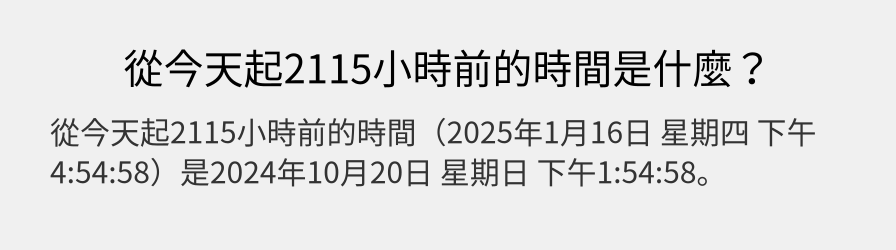 從今天起2115小時前的時間是什麼？

從今天起2115小時前的時間（2025年1月16日 星期四 下午4:54:58）是2024年10月20日 星期日 下午1:54:58。